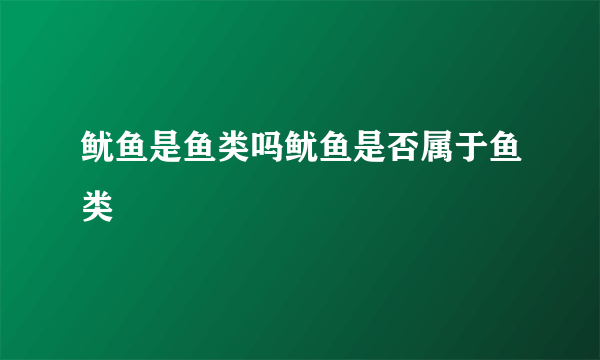 鱿鱼是鱼类吗鱿鱼是否属于鱼类